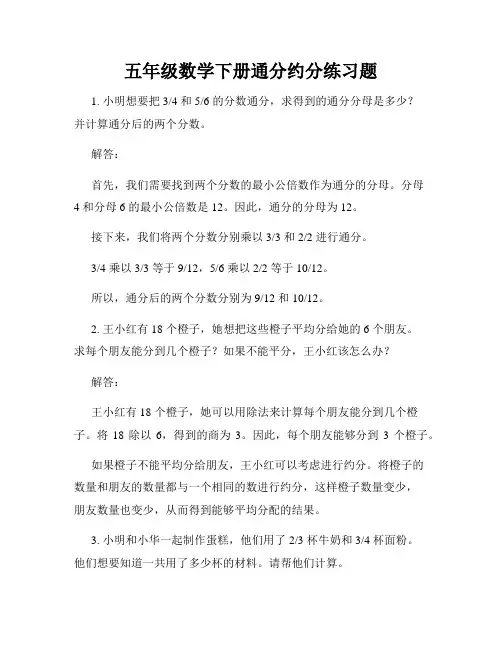 五年级数学下册通分约分练习题

1. 小明想要把 3/4 和 5/6 的分数通分，求得到的通分分母是多少？并计算通分后的两个分数。

解答：

首先，我们需要找到两个分数的最小公倍数作为通分的分母。分母 4 和分母 6 的最小公倍数是 12。因此，通分的分母为 12。

接下来，我们将两个分数分别乘以 3/3 和 2/2 进行通分。

3/4 乘以 3/3 等于 9/12，5/6 乘以 2/2 等于 10/12。

所以，通分后的两个分数分别为 9/12 和 10/12。

2. 王小红有 18 个橙子，她想把这些橙子平均分给她的 6 个朋友。求每个朋友能分到几个橙子？如果不能平分，王小红该怎么办？

解答：

王小红有 18 个橙子，她可以用除法来计算每个朋友能分到几个橙子。将 18 除以 6，得到的商为 3。因此，每个朋友能够分到 3 个橙子。

如果橙子不能平均分给朋友，王小红可以考虑进行约分。将橙子的数量和朋友的数量都与一个相同的数进行约分，这样橙子数量变少，朋友数量也变少，从而得到能够平均分配的结果。

3. 小明和小华一起制作蛋糕，他们用了 2/3 杯牛奶和 3/4 杯面粉。他们想要知道一共用了多少杯的材料。请帮他们计算。